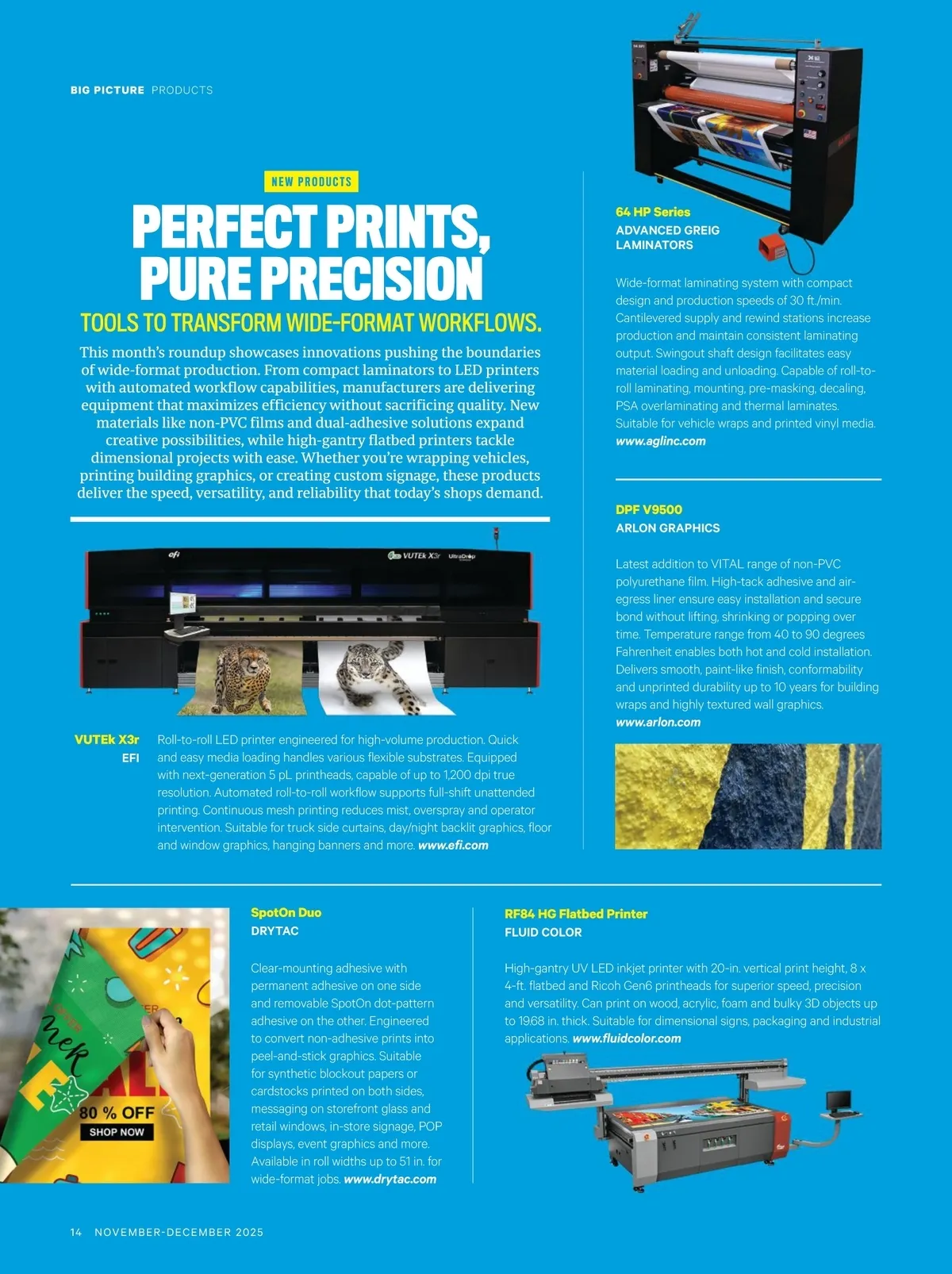 BIG PICTURE PRODUCTS

NEW PRODUCTS

PERFECT PRINTS, PURE PRECISION

TOOLS TO TRANSFORM WIDE-FORMAT WORKFLOWS.

This month's roundup showcases innovations pushing the boundaries of wide-format production. From compact laminators to LED printers with automated workflow capabilities, manufacturers are delivering equipment that maximizes efficiency without sacrificing quality. New materials like non-PVC films and dual-adhesive solutions expand creative possibilities, while high-gantry flatbed printers tackle dimensional projects with ease. Whether you're wrapping vehicles, printing building graphics, or creating custom signage, these products deliver the speed, versatility, and reliability that today's shops demand.

efi VUTEk X3r UltraDrop

VUTEk X3r
EFI

Roll-to-roll LED printer engineered for high-volume production. Quick and easy media loading handles various flexible substrates. Equipped with next-generation 5 pL printheads, capable of up to 1,200 dpi true resolution. Automated roll-to-roll workflow supports full-shift unattended printing. Continuous mesh printing reduces mist, overspray and operator intervention. Suitable for truck side curtains, day/night backlit graphics, floor and window graphics, hanging banners and more. www.efi.com

64 HP Series
ADVANCED GREIG LAMINATORS

Wide-format laminating system with compact design and production speeds of 30 ft./min. Cantilevered supply and rewind stations increase production and maintain consistent laminating output. Swingout shaft design facilitates easy material loading and unloading. Capable of roll-to-roll laminating, mounting, pre-masking, decaling, PSA overlaminating and thermal laminates. Suitable for vehicle wraps and printed vinyl media. www.aglinc.com

DPF V9500
ARLON GRAPHICS

Latest addition to VITAL range of non-PVC polyurethane film. High-tack adhesive and air-egress liner ensure easy installation and secure bond without lifting, shrinking or popping over time. Temperature range from 40 to 90 degrees Fahrenheit enables both hot and cold installation. Delivers smooth, paint-like finish, conformability and unprinted durability up to 10 years for building wraps and highly textured wall graphics. www.arlon.com

80 % OFF
SHOP NOW

SpotOn Duo
DRYTAC

Clear-mounting adhesive with permanent adhesive on one side and removable SpotOn dot-pattern adhesive on the other. Engineered to convert non-adhesive prints into peel-and-stick graphics. Suitable for synthetic blockout papers or cardstocks printed on both sides, messaging on storefront glass and retail windows, in-store signage, POP displays, event graphics and more. Available in roll widths up to 51 in. for wide-format jobs. www.drytac.com

RF84 HG Flatbed Printer
FLUID COLOR

High-gantry UV LED inkjet printer with 20-in. vertical print height, 8 x 4-ft. flatbed and Ricoh Gen6 printheads for superior speed, precision and versatility. Can print on wood, acrylic, foam and bulky 3D objects up to 19.68 in. thick. Suitable for dimensional signs, packaging and industrial applications. www.fluidcolor.com

14 NOVEMBER-DECEMBER 2025